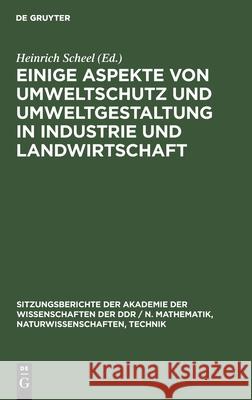 DE GRUYTER

Heinrich Scheel (Ed.)

EINIGE ASPEKTE VON UMWELTSCHUTZ UND UMWELTGESTALTUNG IN INDUSTRIE UND LANDWIRTSCHAFT

SITZUNGSBERICHTE DER AKADEMIE DER WISSENSCHAFTEN DER DDR / N. MATHEMATIK, NATURWISSENSCHAFTEN, TECHNIK

DE G

Kraina Książek